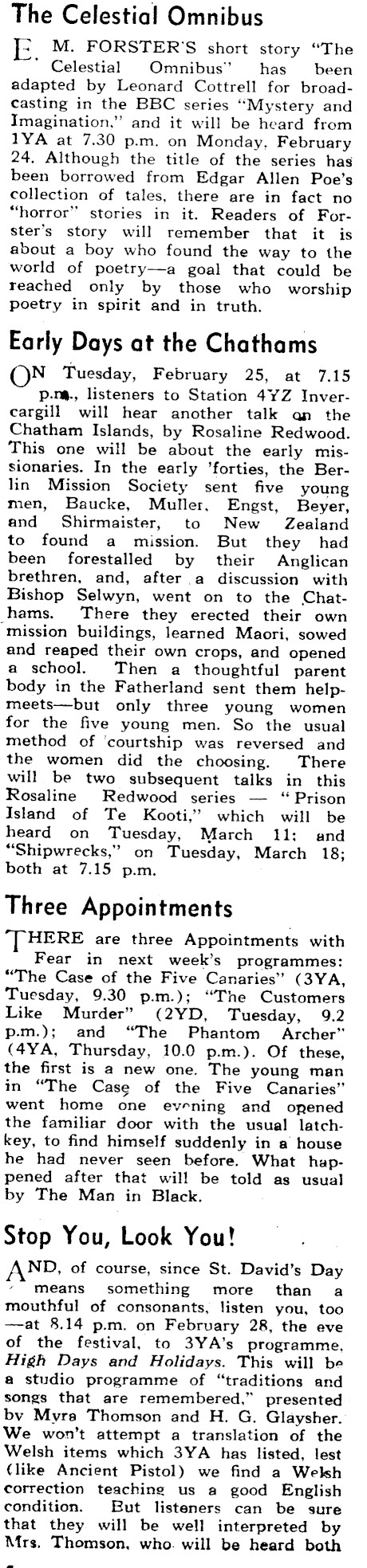 The Celestial Omnibus

E. M. FORSTER'S short story "The Celestial Omnibus" has been adapted by Leonard Cottrell for broadcasting in the BBC series "Mystery and Imagination," and it will be heard from 1YA at 7.30 p.m. on Monday, February 24. Although the title of the series has been borrowed from Edgar Allen Poe's collection of tales, there are in fact no "horror" stories in it. Readers of Forster's story will remember that it is about a boy who found the way to the world of poetry—a goal that could be reached only by those who worship poetry in spirit and in truth.

Early Days at the Chathams

ON Tuesday, February 25, at 7.15 p.m., listeners to Station 4YZ Invercargill will hear another talk on the Chatham Islands, by Rosaline Redwood. This one will be about the early missionaries. In the early 'forties, the Berlin Mission Society sent five young men, Baucke, Muller, Engst, Beyer, and Shirmaister, to New Zealand to found a mission. But they had been forestalled by their Anglican brethren, and, after a discussion with Bishop Selwyn, went on to the Chathams. There they erected their own mission buildings, learned Maori, sowed and reaped their own crops, and opened a school. Then a thoughtful parent body in the Fatherland sent them helpmeets—but only three young women for the five young men. So the usual method of courtship was reversed and the women did the choosing. There will be two subsequent talks in this Rosaline Redwood series — "Prison Island of Te Kooti," which will be heard on Tuesday, March 11; and "Shipwrecks," on Tuesday, March 18; both at 7.15 p.m.

Three Appointments

THERE are three Appointments with Fear in next week's programmes: "The Case of the Five Canaries" (3YA, Tuesday, 9.30 p.m.); "The Customers Like Murder" (2YD, Tuesday, 9.2 p.m.); and "The Phantom Archer" (4YA, Thursday, 10.0 p.m.). Of these, the first is a new one. The young man in "The Case of the Five Canaries" went home one evening and opened the familiar door with the usual latchkey, to find himself suddenly in a house he had never seen before. What happened after that will be told as usual by The Man in Black.

Stop You, Look You!

AND, of course, since St. David's Day means something more than a mouthful of consonants, listen you, too —at 8.14 p.m. on February 28, the eve of the festival, to 3YA's programme, High Days and Holidays. This will be a studio programme of "traditions and songs that are remembered," presented by Myra Thomson and H. G. Glaysher. We won't attempt a translation of the Welsh items which 3YA has listed, lest (like Ancient Pistol) we find a Welsh correction teaching us a good English condition. But listeners can be sure that they will be well interpreted by Mrs. Thomson, who will be heard both